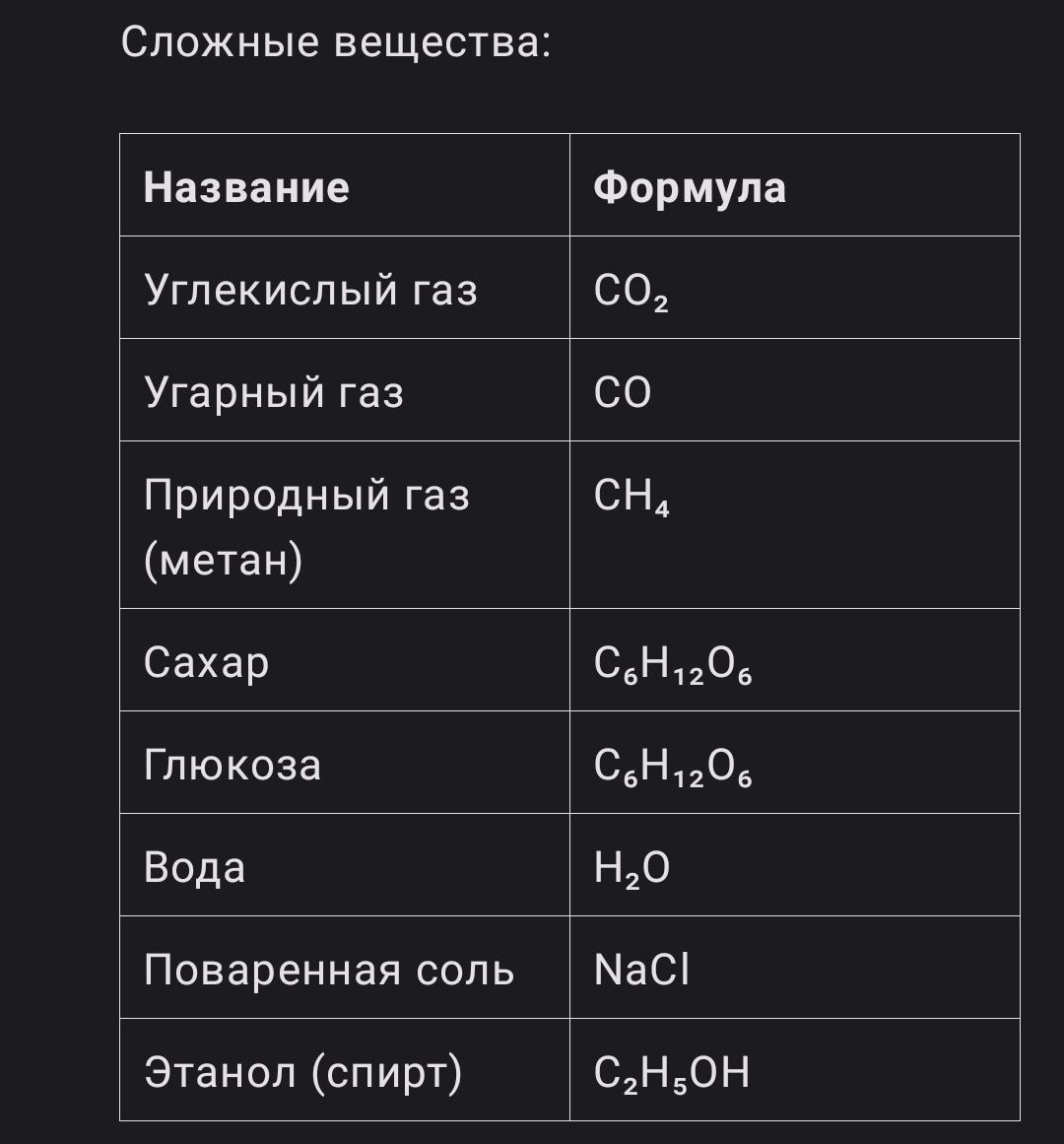 Сложные вещества:

| Название | Формула |
|---|---|
| Углекислый газ | $CO_2$ |
| Угарный газ | $CO$ |
| Природный газ (метан) | $CH_4$ |
| Сахар | $C_6H_{12}O_6$ |
| Глюкоза | $C_6H_{12}O_6$ |
| Вода | $H_2O$ |
| Поваренная соль | $NaCl$ |
| Этанол (спирт) | $C_2H_5OH$ |